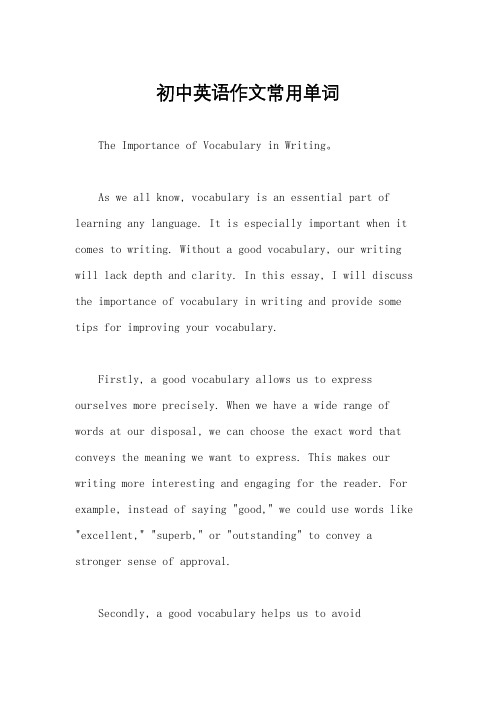 初中英语作文常用单词

The Importance of Vocabulary in Writing。

As we all know, vocabulary is an essential part of learning any language. It is especially important when it comes to writing. Without a good vocabulary, our writing will lack depth and clarity. In this essay, I will discuss the importance of vocabulary in writing and provide some tips for improving your vocabulary.

Firstly, a good vocabulary allows us to express ourselves more precisely. When we have a wide range of words at our disposal, we can choose the exact word that conveys the meaning we want to express. This makes our writing more interesting and engaging for the reader. For example, instead of saying "good," we could use words like "excellent," "superb," or "outstanding" to convey a stronger sense of approval.

Secondly, a good vocabulary helps us to avoid